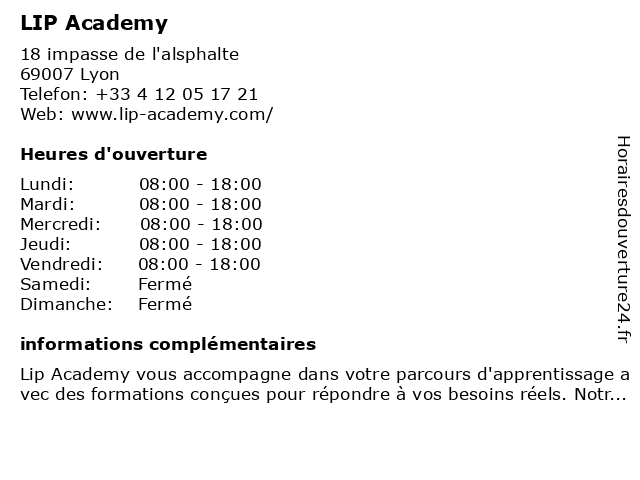 LIP Academy

18 impasse de l'alsphalte
69007 Lyon
Telefon: +33 4 12 05 17 21
Web: www.lip-academy.com/

Heures d'ouverture

Lundi: 08:00 - 18:00
Mardi: 08:00 - 18:00
Mercredi: 08:00 - 18:00
Jeudi: 08:00 - 18:00
Vendredi: 08:00 - 18:00
Samedi: Fermé
Dimanche: Fermé

informations complémentaires

Lip Academy vous accompagne dans votre parcours d'apprentissage avec des formations conçues pour répondre à vos besoins réels. Notr...

Horairesdouverture24.fr